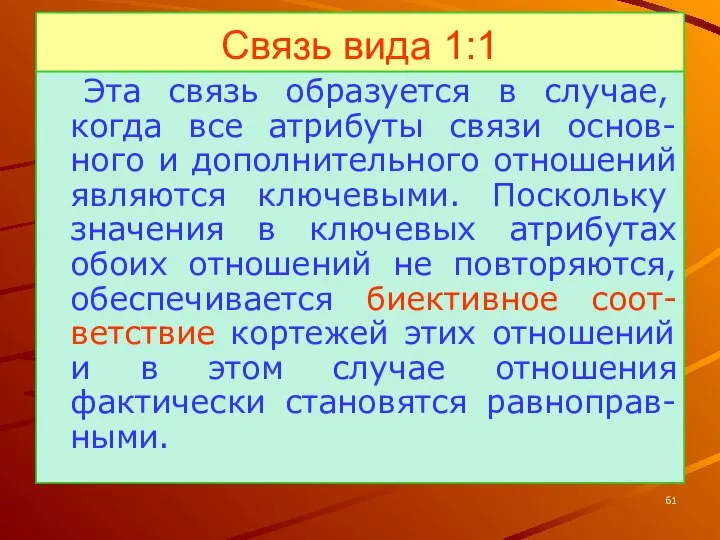 Связь вида 1:1

Эта связь образуется в случае, когда все атрибуты связи основного и дополнительного отношений являются ключевыми. Поскольку значения в ключевых атрибутах обоих отношений не повторяются, обеспечивается биективное соответствие кортежей этих отношений и в этом случае отношения фактически становятся равноправными.

61